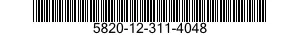 5820-12-311-4048